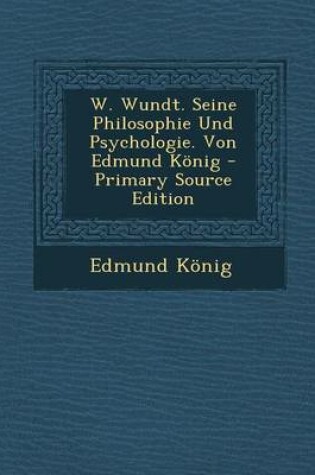 W. Wundt. Seine Philosophie Und Psychologie. Von Edmund König - Primary Source Edition

Edmund König